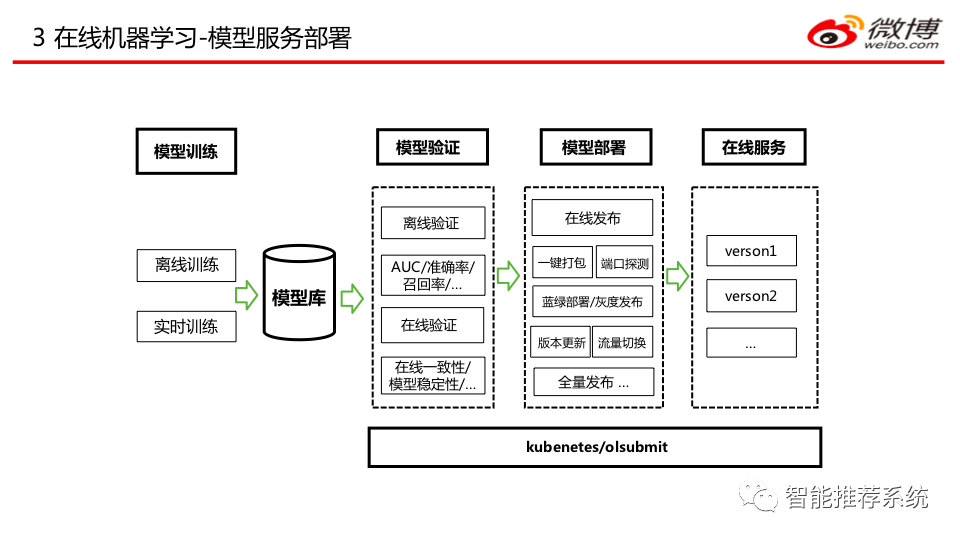 3 在线机器学习-模型服务部署

微博 weibo.com

模型训练

离线训练

实时训练

模型库

模型验证

离线验证

AUC/准确率/召回率/...

在线验证

在线一致性/模型稳定性/...

模型部署

在线发布

一键打包

端口探测

蓝绿部署/灰度发布

版本更新

流量切换

全量发布 ...

在线服务

verson1

verson2

...

kubenetes/olsubmit

智能推荐系统